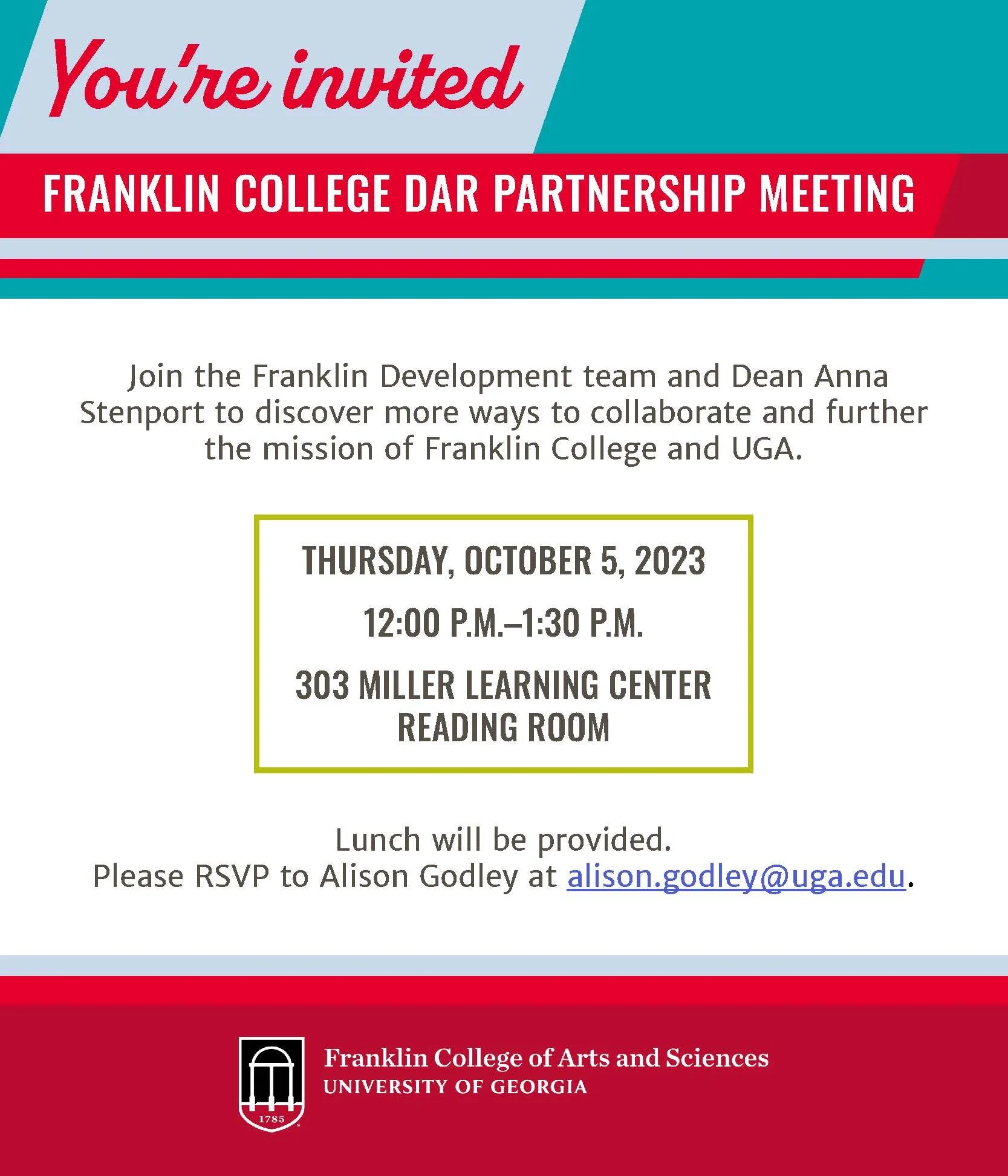 You're invited

FRANKLIN COLLEGE DAR PARTNERSHIP MEETING

Join the Franklin Development team and Dean Anna Stenport to discover more ways to collaborate and further the mission of Franklin College and UGA.

THURSDAY, OCTOBER 5, 2023

12:00 P.M.–1:30 P.M.

303 MILLER LEARNING CENTER READING ROOM

Lunch will be provided.
Please RSVP to Alison Godley at alison.godley@uga.edu.

1785

Franklin College of Arts and Sciences
UNIVERSITY OF GEORGIA